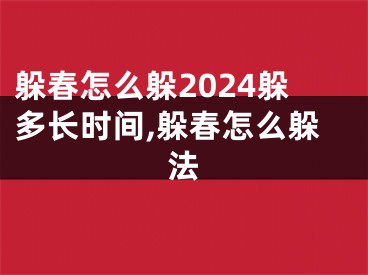 躲春怎么躲2024躲多长时间,躲春怎么躲法